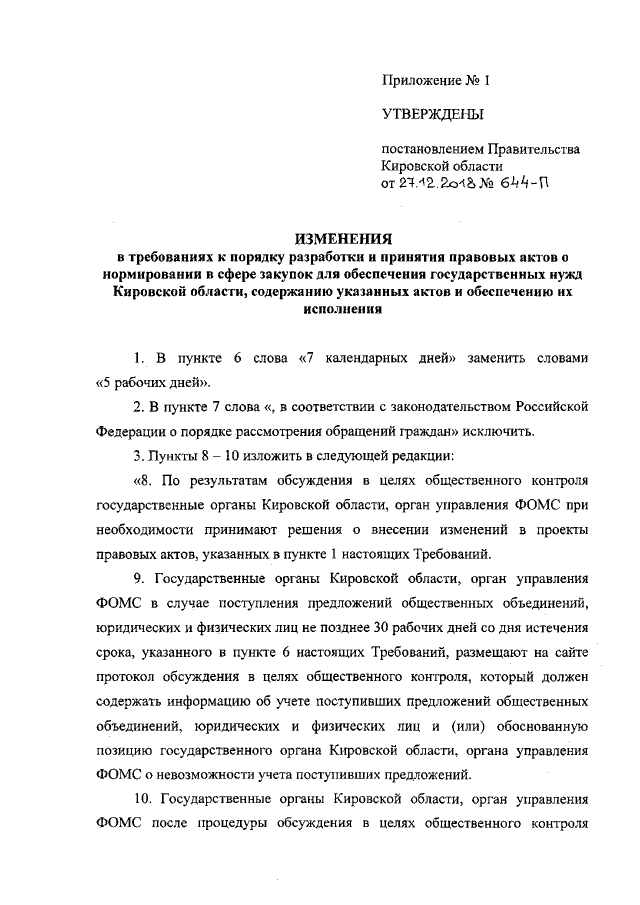 Приложение № 1

УТВЕРЖДЕНЫ

постановлением Правительства Кировской области от 27.12.2018 № 644-П

ИЗМЕНЕНИЯ
в требованиях к порядку разработки и принятия правовых актов о нормировании в сфере закупок для обеспечения государственных нужд Кировской области, содержанию указанных актов и обеспечению их исполнения

1. В пункте 6 слова «7 календарных дней» заменить словами «5 рабочих дней».

2. В пункте 7 слова «, в соответствии с законодательством Российской Федерации о порядке рассмотрения обращений граждан» исключить.

3. Пункты 8 – 10 изложить в следующей редакции:

«8. По результатам обсуждения в целях общественного контроля государственные органы Кировской области, орган управления ФОМС при необходимости принимают решения о внесении изменений в проекты правовых актов, указанных в пункте 1 настоящих Требований.

9. Государственные органы Кировской области, орган управления ФОМС в случае поступления предложений общественных объединений, юридических и физических лиц не позднее 30 рабочих дней со дня истечения срока, указанного в пункте 6 настоящих Требований, размещают на сайте протокол обсуждения в целях общественного контроля, который должен содержать информацию об учете поступивших предложений общественных объединений, юридических и физических лиц и (или) обоснованную позицию государственного органа Кировской области, органа управления ФОМС о невозможности учета поступивших предложений.

10. Государственные органы Кировской области, орган управления ФОМС после процедуры обсуждения в целях общественного контроля